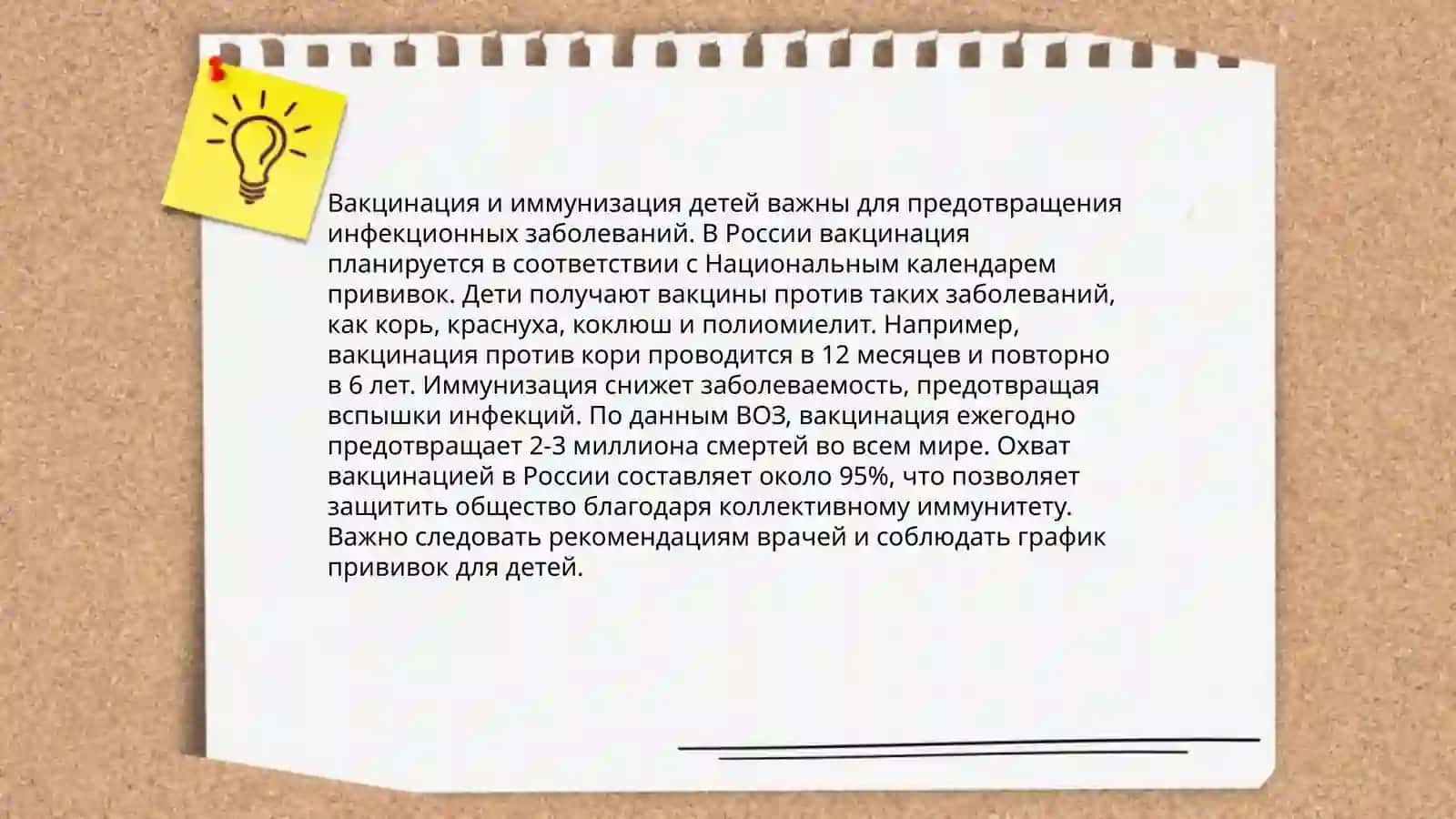 Вакцинация и иммунизация детей важны для предотвращения инфекционных заболеваний. В России вакцинация планируется в соответствии с Национальным календарем прививок. Дети получают вакцины против таких заболеваний, как корь, краснуха, коклюш и полиомиелит. Например, вакцинация против кори проводится в 12 месяцев и повторно в 6 лет. Иммунизация снижет заболеваемость, предотвращая вспышки инфекций. По данным ВОЗ, вакцинация ежегодно предотвращает 2-3 миллиона смертей во всем мире. Охват вакцинацией в России составляет около 95%, что позволяет защитить общество благодаря коллективному иммунитету. Важно следовать рекомендациям врачей и соблюдать график прививок для детей.